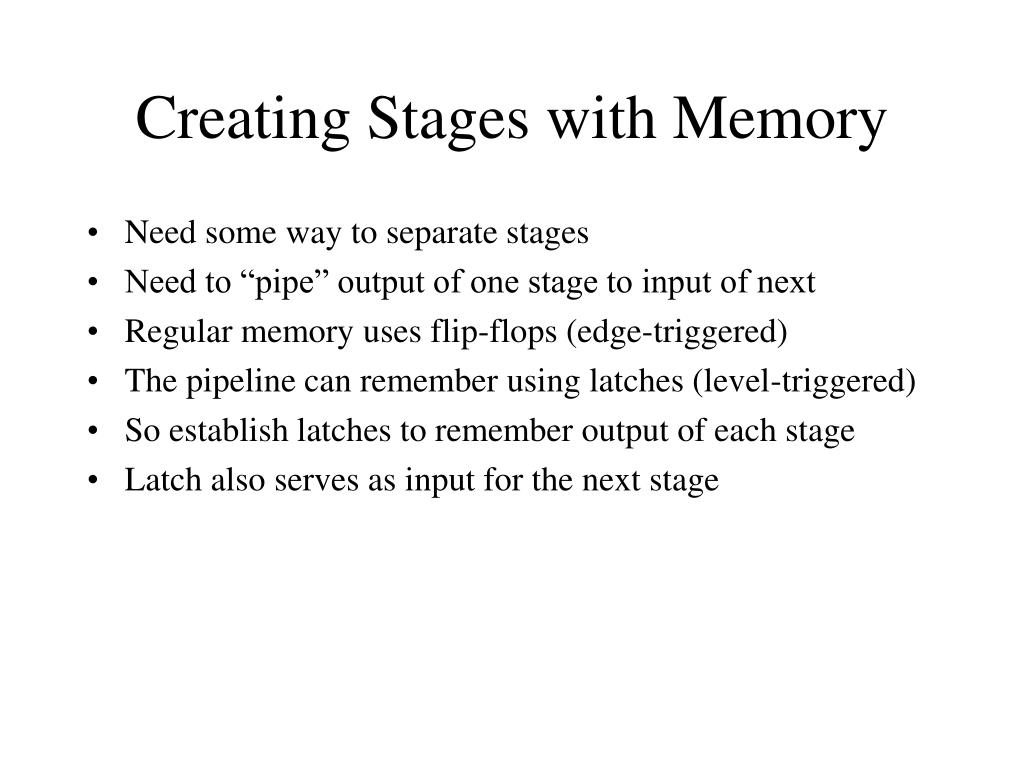 Creating Stages with Memory

• Need some way to separate stages
• Need to “pipe” output of one stage to input of next
• Regular memory uses flip-flops (edge-triggered)
• The pipeline can remember using latches (level-triggered)
• So establish latches to remember output of each stage
• Latch also serves as input for the next stage